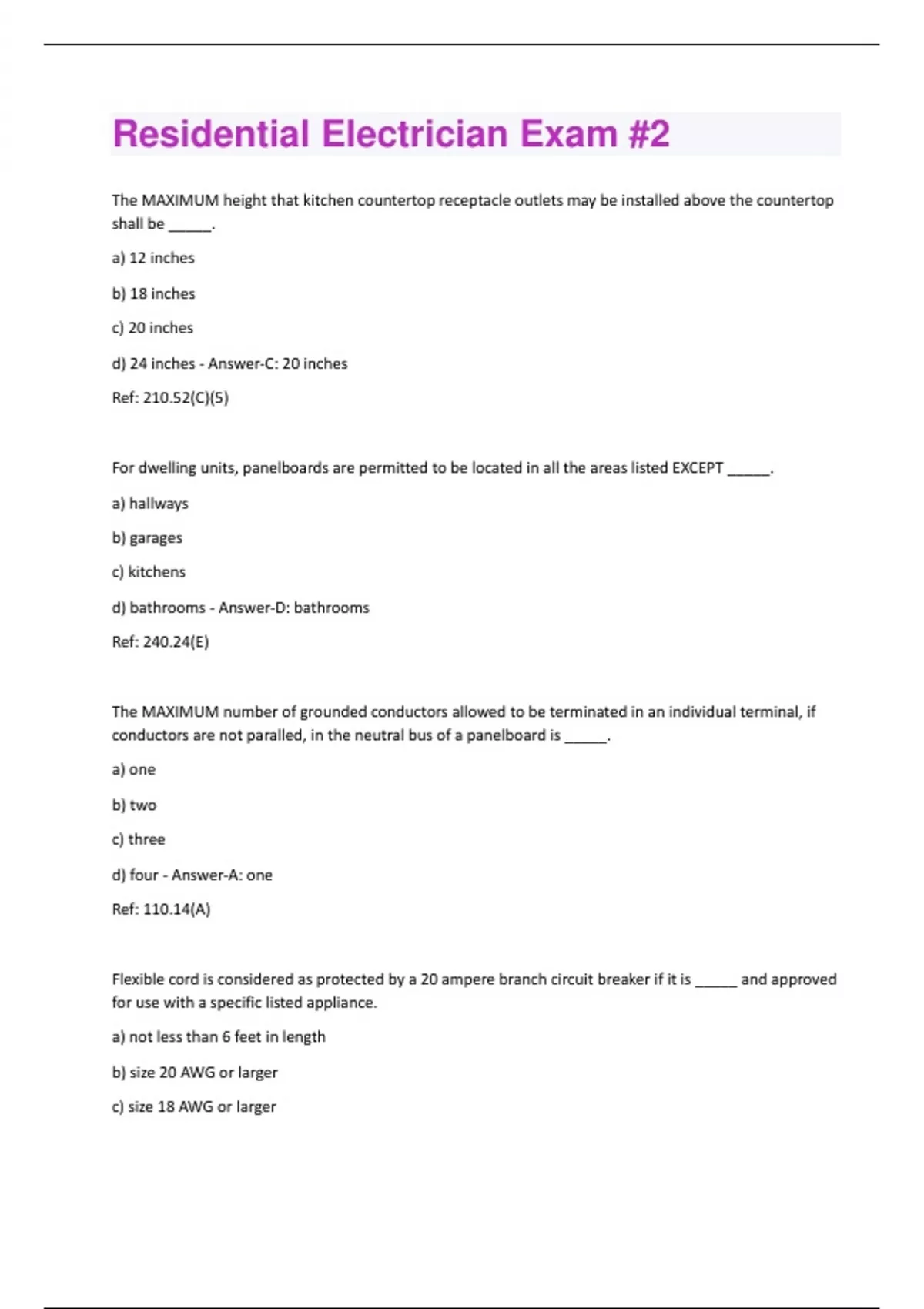 Residential Electrician Exam #2

The MAXIMUM height that kitchen countertop receptacle outlets may be installed above the countertop shall be ______.

a) 12 inches

b) 18 inches

c) 20 inches

d) 24 inches - Answer-C: 20 inches

Ref: 210.52(C)(5)

For dwelling units, panelboards are permitted to be located in all the areas listed EXCEPT ______.

a) hallways

b) garages

c) kitchens

d) bathrooms - Answer-D: bathrooms

Ref: 240.24(E)

The MAXIMUM number of grounded conductors allowed to be terminated in an individual terminal, if conductors are not paralled, in the neutral bus of a panelboard is ______.

a) one

b) two

c) three

d) four - Answer-A: one

Ref: 110.14(A)

Flexible cord is considered as protected by a 20 ampere branch circuit breaker if it is ______ and approved for use with a specific listed appliance.

a) not less than 6 feet in length

b) size 20 AWG or larger

c) size 18 AWG or larger